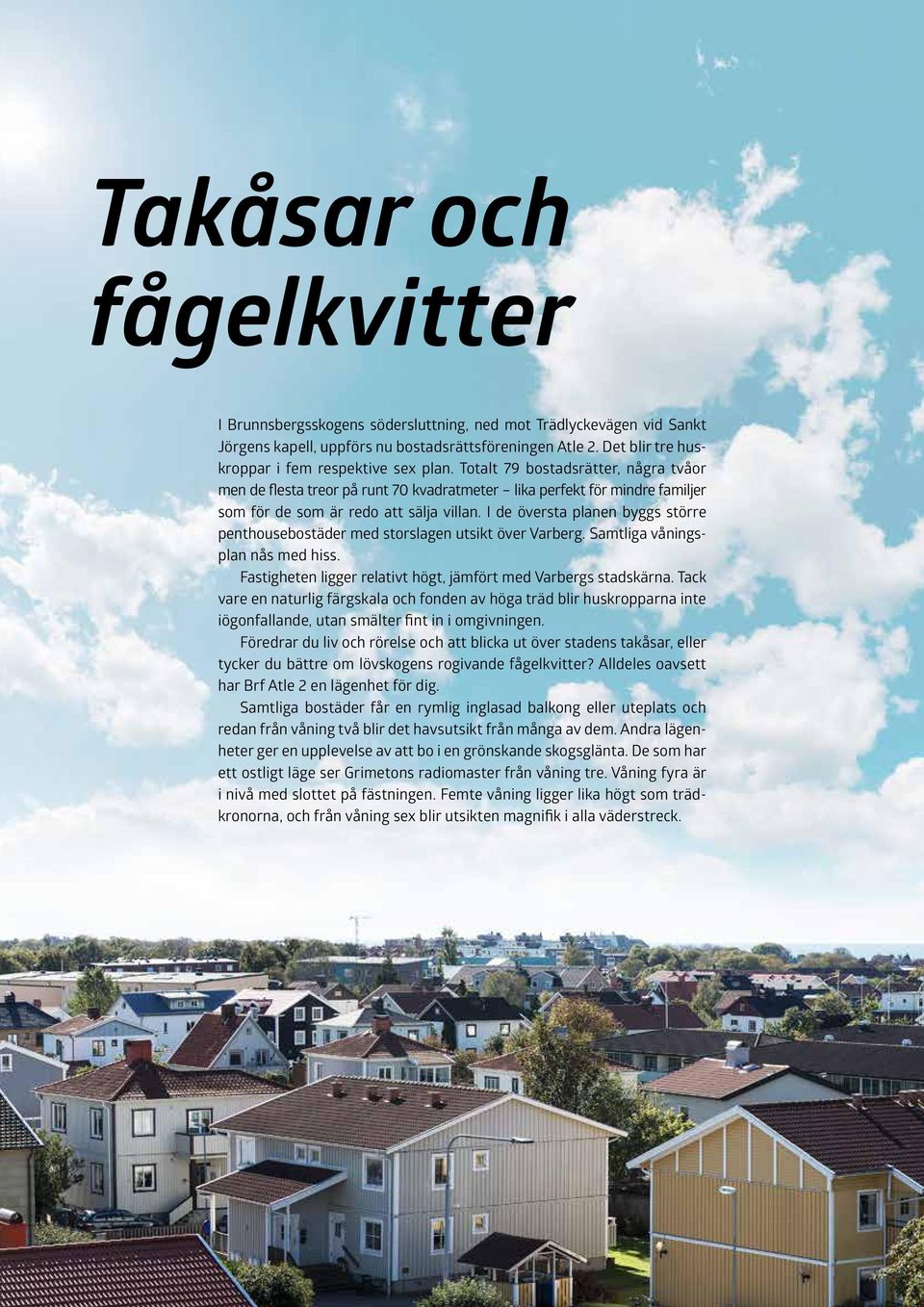 Takåsar och fågelkvitter

I Brunnsbergsskogens södersluttning, ned mot Trädlyckevägen vid Sankt Jörgens kapell, uppförs nu bostadsrättsföreningen Atle 2. Det blir tre huskroppar i fem respektive sex plan. Totalt 79 bostadsrätter, några tvåor men de flesta treor på runt 70 kvadratmeter – lika perfekt för mindre familjer som för de som är redo att sälja villan. I de översta planen byggs större penthousebostäder med storslagen utsikt över Varberg. Samtliga våningsplan nås med hiss.

Fastigheten ligger relativt högt, jämfört med Varbergs stadskärna. Tack vare en naturlig färgskala och fonden av höga träd blir huskropparna inte iögonfallande, utan smälter fint in i omgivningen.

Föredrar du liv och rörelse och att blicka ut över stadens takåsar, eller tycker du bättre om lövskogens rogivande fågelkvitter? Alldeles oavsett har Brf Atle 2 en lägenhet för dig.

Samtliga bostäder får en rymlig inglasad balkong eller uteplats och redan från våning två blir det havsutsikt från många av dem. Andra lägenheter ger en upplevelse av att bo i en grönskande skogsglänta. De som har ett ostligt läge ser Grimetons radiomaster från våning tre. Våning fyra är i nivå med slottet på fästningen. Femte våning ligger lika högt som trädkronorna, och från våning sex blir utsikten magnifik i alla väderstreck.